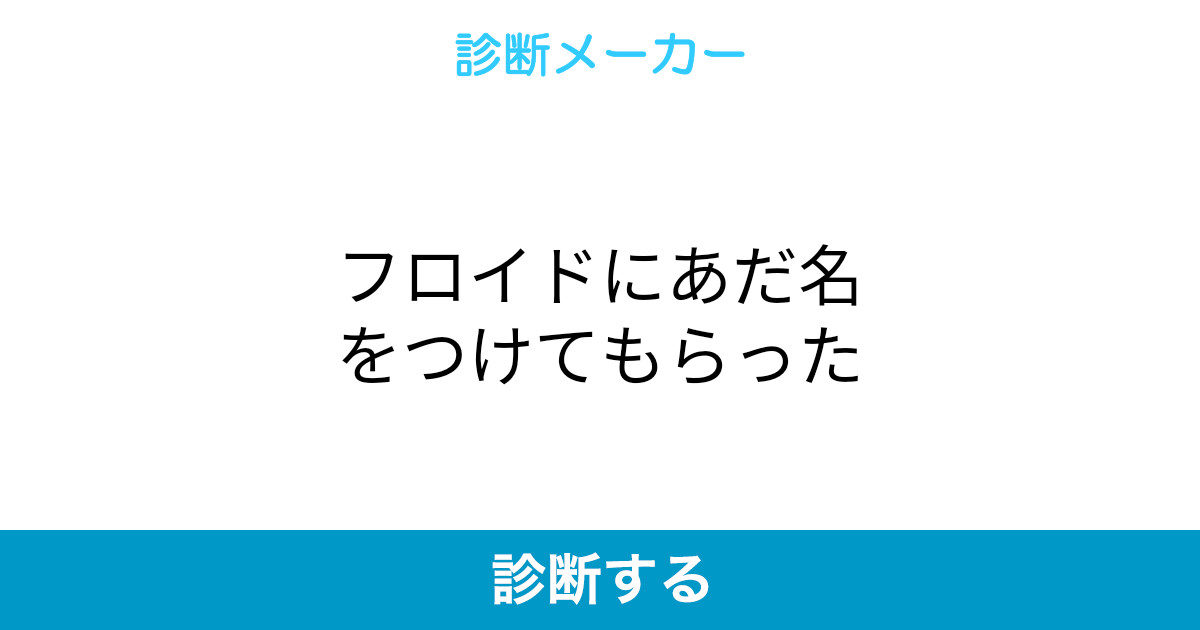 診断メーカー

フロイドにあだ名をつけてもらった

診断する